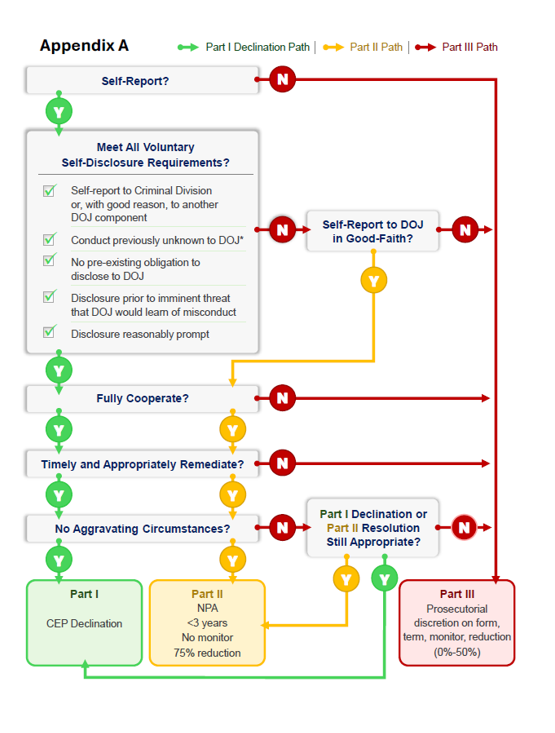 Appendix A

Part I Declination Path | Part II Path | Part III Path

Self-Report?

N

Y

Meet All Voluntary Self-Disclosure Requirements?

Self-report to Criminal Division or, with good reason, to another DOJ component

Conduct previously unknown to DOJ*

No pre-existing obligation to disclose to DOJ

Disclosure prior to imminent threat that DOJ would learn of misconduct

Disclosure reasonably prompt

N

Self-Report to DOJ in Good-Faith?

N

Y

Y

Fully Cooperate?

N

Y

Y

Timely and Appropriately Remediate?

N

Y

Y

No Aggravating Circumstances?

N

Part I Declination or Part II Resolution Still Appropriate?

N

Y

Y

Y

Y

Part I

CEP Declination

Part II

NPA

<3 years

No monitor

75% reduction

Part III

Prosecutorial discretion on form, term, monitor, reduction (0%-50%)